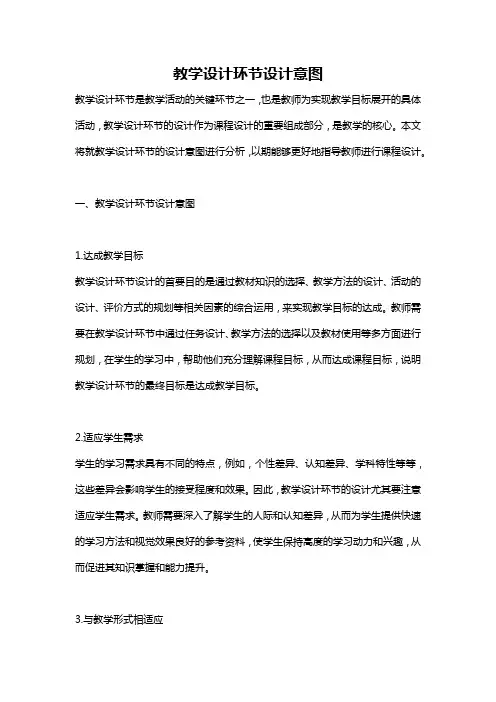 教学设计环节设计意图

教学设计环节是教学活动的关键环节之一，也是教师为实现教学目标展开的具体活动，教学设计环节的设计作为课程设计的重要组成部分，是教学的核心。本文将就教学设计环节的设计意图进行分析，以期能够更好地指导教师进行课程设计。

一、教学设计环节设计意图

1.达成教学目标

教学设计环节设计的首要目的是通过教材知识的选择、教学方法的设计、活动的设计、评价方式的规划等相关因素的综合运用，来实现教学目标的达成。教师需要在教学设计环节中通过任务设计、教学方法的选择以及教材使用等多方面进行规划，在学生的学习中，帮助他们充分理解课程目标，从而达成课程目标，说明教学设计环节的最终目标是达成教学目标。

2.适应学生需求

学生的学习需求具有不同的特点，例如，个性差异、认知差异、学科特性等等，这些差异会影响学生的接受程度和效果。因此，教学设计环节的设计尤其要注意适应学生需求。教师需要深入了解学生的人际和认知差异，从而为学生提供快速的学习方法和视觉效果良好的参考资料，使学生保持高度的学习动力和兴趣，从而促进其知识掌握和能力提升。

3.与教学形式相适应